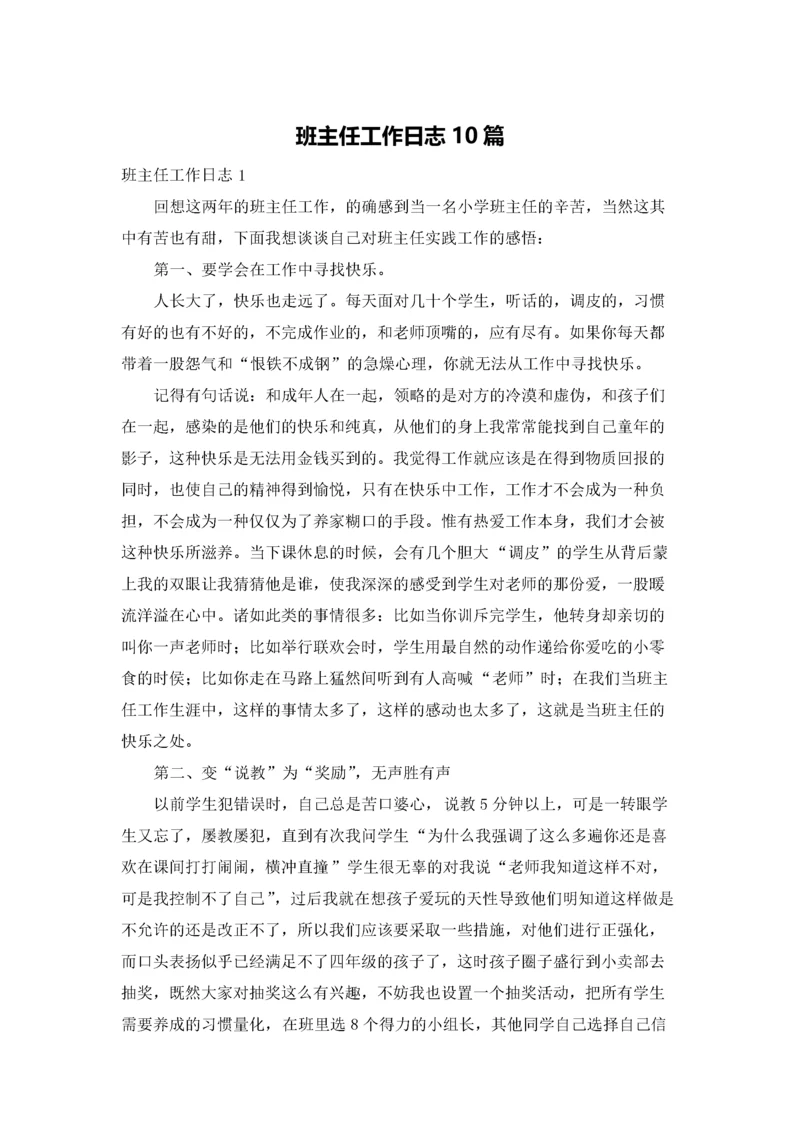 班主任工作日志10篇

班主任工作日志1

回想这两年的班主任工作，的确感到当一名小学班主任的辛苦，当然这其中有苦也有甜，下面我想谈谈自己对班主任实践工作的感悟：

第一、要学会在工作中寻找快乐。

人长大了，快乐也走远了。每天面对几十个学生，听话的，调皮的，习惯有好的也有不好的，不完成作业的，和老师顶嘴的，应有尽有。如果你每天都带着一股怨气和“恨铁不成钢”的急燥心理，你就无法从工作中寻找快乐。

记得有句话说：和成年人在一起，领略的是对方的冷漠和虚伪，和孩子们在一起，感染的是他们的快乐和纯真，从他们的身上我常常能找到自己童年的影子，这种快乐是无法用金钱买到的。我觉得工作就应该是在得到物质回报的同时，也使自己的精神得到愉悦，只有在快乐中工作，工作才不会成为一种负担，不会成为一种仅仅为了养家糊口的手段。惟有热爱工作本身，我们才会被这种快乐所滋养。当下课休息的时候，会有几个胆大“调皮”的学生从背后蒙上我的双眼让我猜猜他是谁，使我深深的感受到学生对老师的那份爱，一股暖流洋溢在心中。诸如此类的事情很多：比如当你训斥完学生，他转身却亲切的叫你一声老师时；比如举行联欢会时，学生用最自然的动作递给你爱吃的小零食的时侯；比如你走在马路上猛然间听到有人高喊“老师”时；在我们当班主任工作生涯中，这样的事情太多了，这样的感动也太多了，这就是当班主任的快乐之处。

第二、变“说教”为“奖励”，无声胜有声

以前学生犯错误时，自己总是苦口婆心，说教5分钟以上，可是一转眼学生又忘了，屡教屡犯，直到有次我问学生“为什么我强调了这么多遍你还是喜欢在课间打打闹闹，横冲直撞”学生很无辜的对我说“老师我知道这样不对，可是我控制不了自己”，过后我就在想孩子爱玩的天性导致他们明知道这样做是不允许的还是改正不了，所以我们应该要采取一些措施，对他们进行正强化，而口头表扬似乎已经满足不了四年级的孩子了，这时孩子圈子盛行到小卖部去抽奖，既然大家对抽奖这么有兴趣，不妨我也设置一个抽奖活动，把所有学生需要养成的习惯量化，在班里选8个得力的小组长，其他同学自己选择自己信